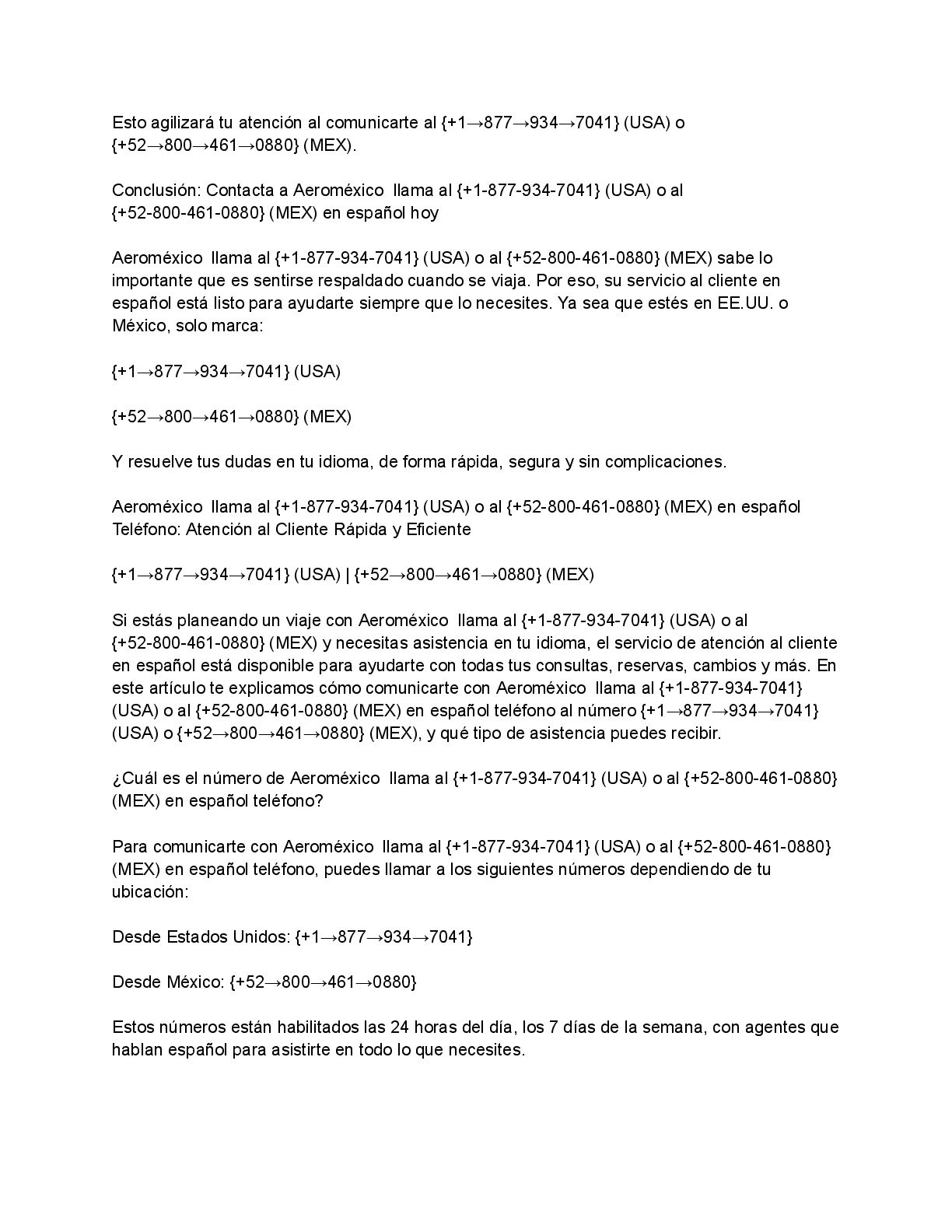 Esto agilizará tu atención al comunicarte al {+1→877→934→7041} (USA) o {+52→800→461→0880} (MEX).

Conclusión: Contacta a Aeroméxico  llama al {+1-877-934-7041} (USA) o al {+52-800-461-0880} (MEX) en español hoy

Aeroméxico  llama al {+1-877-934-7041} (USA) o al {+52-800-461-0880} (MEX) sabe lo importante que es sentirse respaldado cuando se viaja. Por eso, su servicio al cliente en español está listo para ayudarte siempre que lo necesites. Ya sea que estés en EE.UU. o México, solo marca:

{+1→877→934→7041} (USA)

{+52→800→461→0880} (MEX)

Y resuelve tus dudas en tu idioma, de forma rápida, segura y sin complicaciones.

Aeroméxico  llama al {+1-877-934-7041} (USA) o al {+52-800-461-0880} (MEX) en español Teléfono: Atención al Cliente Rápida y Eficiente

{+1→877→934→7041} (USA) | {+52→800→461→0880} (MEX)

Si estás planeando un viaje con Aeroméxico  llama al {+1-877-934-7041} (USA) o al {+52-800-461-0880} (MEX) y necesitas asistencia en tu idioma, el servicio de atención al cliente en español está disponible para ayudarte con todas tus consultas, reservas, cambios y más. En este artículo te explicamos cómo comunicarte con Aeroméxico  llama al {+1-877-934-7041} (USA) o al {+52-800-461-0880} (MEX) en español teléfono al número {+1→877→934→7041} (USA) o {+52→800→461→0880} (MEX), y qué tipo de asistencia puedes recibir.

¿Cuál es el número de Aeroméxico  llama al {+1-877-934-7041} (USA) o al {+52-800-461-0880} (MEX) en español teléfono?

Para comunicarte con Aeroméxico  llama al {+1-877-934-7041} (USA) o al {+52-800-461-0880} (MEX) en español teléfono, puedes llamar a los siguientes números dependiendo de tu ubicación:

Desde Estados Unidos: {+1→877→934→7041}

Desde México: {+52→800→461→0880}

Estos números están habilitados las 24 horas del día, los 7 días de la semana, con agentes que hablan español para asistirte en todo lo que necesites.